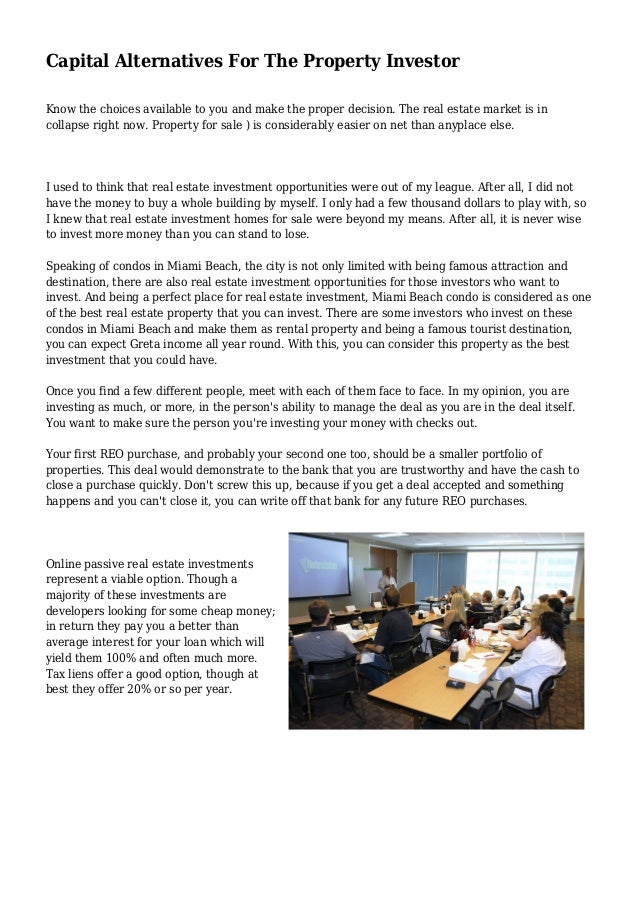 Capital Alternatives For The Property Investor

Know the choices available to you and make the proper decision. The real estate market is in collapse right now. Property for sale ) is considerably easier on net than anyplace else.

I used to think that real estate investment opportunities were out of my league. After all, I did not have the money to buy a whole building by myself. I only had a few thousand dollars to play with, so I knew that real estate investment homes for sale were beyond my means. After all, it is never wise to invest more money than you can stand to lose.

Speaking of condos in Miami Beach, the city is not only limited with being famous attraction and destination, there are also real estate investment opportunities for those investors who want to invest. And being a perfect place for real estate investment, Miami Beach condo is considered as one of the best real estate property that you can invest. There are some investors who invest on these condos in Miami Beach and make them as rental property and being a famous tourist destination, you can expect Greta income all year round. With this, you can consider this property as the best investment that you could have.

Once you find a few different people, meet with each of them face to face. In my opinion, you are investing as much, or more, in the person's ability to manage the deal as you are in the deal itself. You want to make sure the person you're investing your money with checks out.

Your first REO purchase, and probably your second one too, should be a smaller portfolio of properties. This deal would demonstrate to the bank that you are trustworthy and have the cash to close a purchase quickly. Don't screw this up, because if you get a deal accepted and something happens and you can't close it, you can write off that bank for any future REO purchases.

Online passive real estate investments represent a viable option. Though a majority of these investments are developers looking for some cheap money; in return they pay you a better than average interest for your loan which will yield them 100% and often much more. Tax liens offer a good option, though at best they offer 20% or so per year.